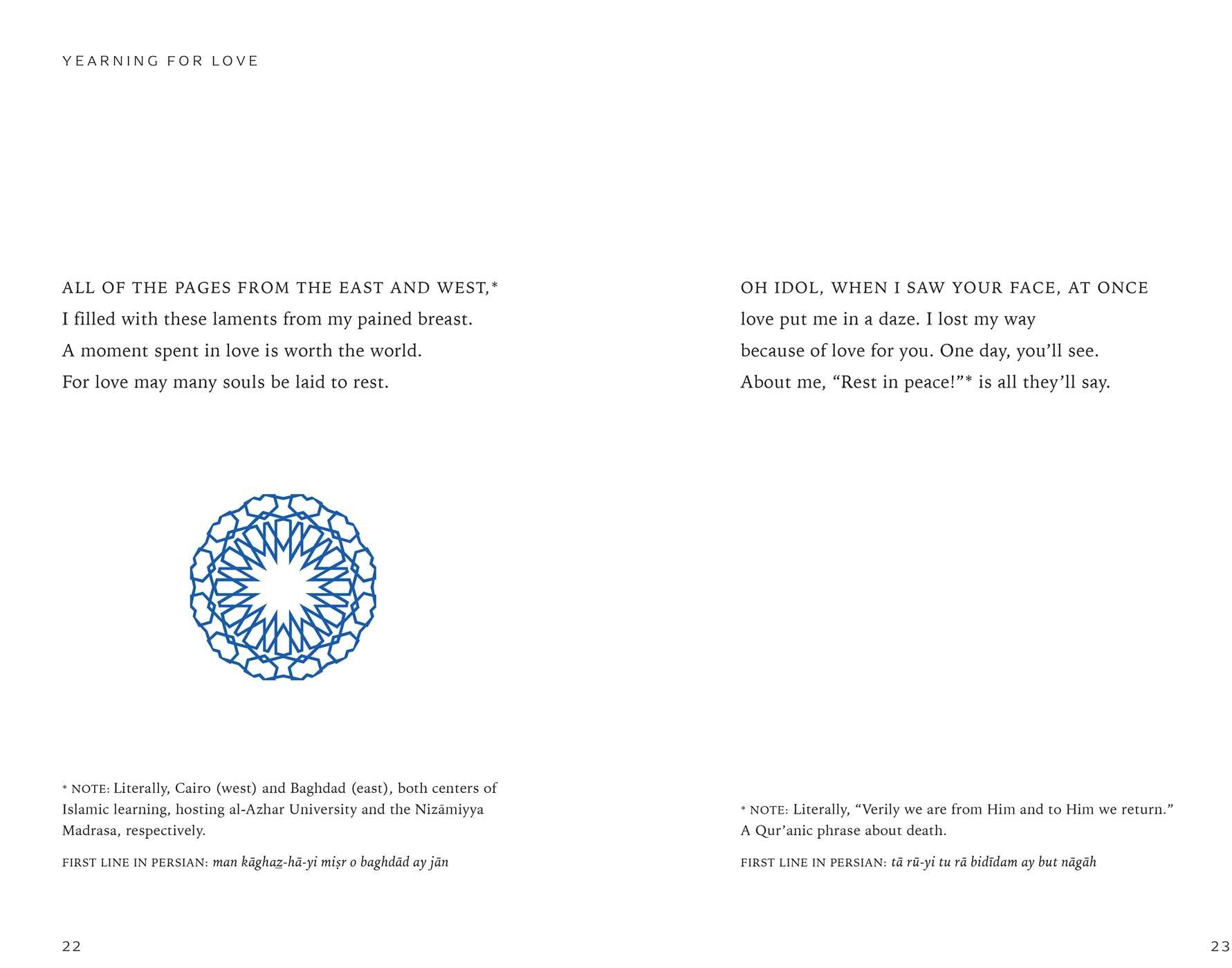 YEARNING FOR LOVE

ALL OF THE PAGES FROM THE EAST AND WEST,*
I filled with these laments from my pained breast.
A moment spent in love is worth the world.
For love may many souls be laid to rest.

* NOTE: Literally, Cairo (west) and Baghdad (east), both centers of Islamic learning, hosting al-Azhar University and the Nizāmiyya Madrasa, respectively.

FIRST LINE IN PERSIAN: man kāghaẕ-hā-yi miṣr o baghdād ay jān

22

OH IDOL, WHEN I SAW YOUR FACE, AT ONCE
love put me in a daze. I lost my way
because of love for you. One day, you'll see.
About me, "Rest in peace!"* is all they'll say.

* NOTE: Literally, "Verily we are from Him and to Him we return." A Qur'anic phrase about death.

FIRST LINE IN PERSIAN: tā rū-yi tu rā bidīdam ay but nāgāh

23